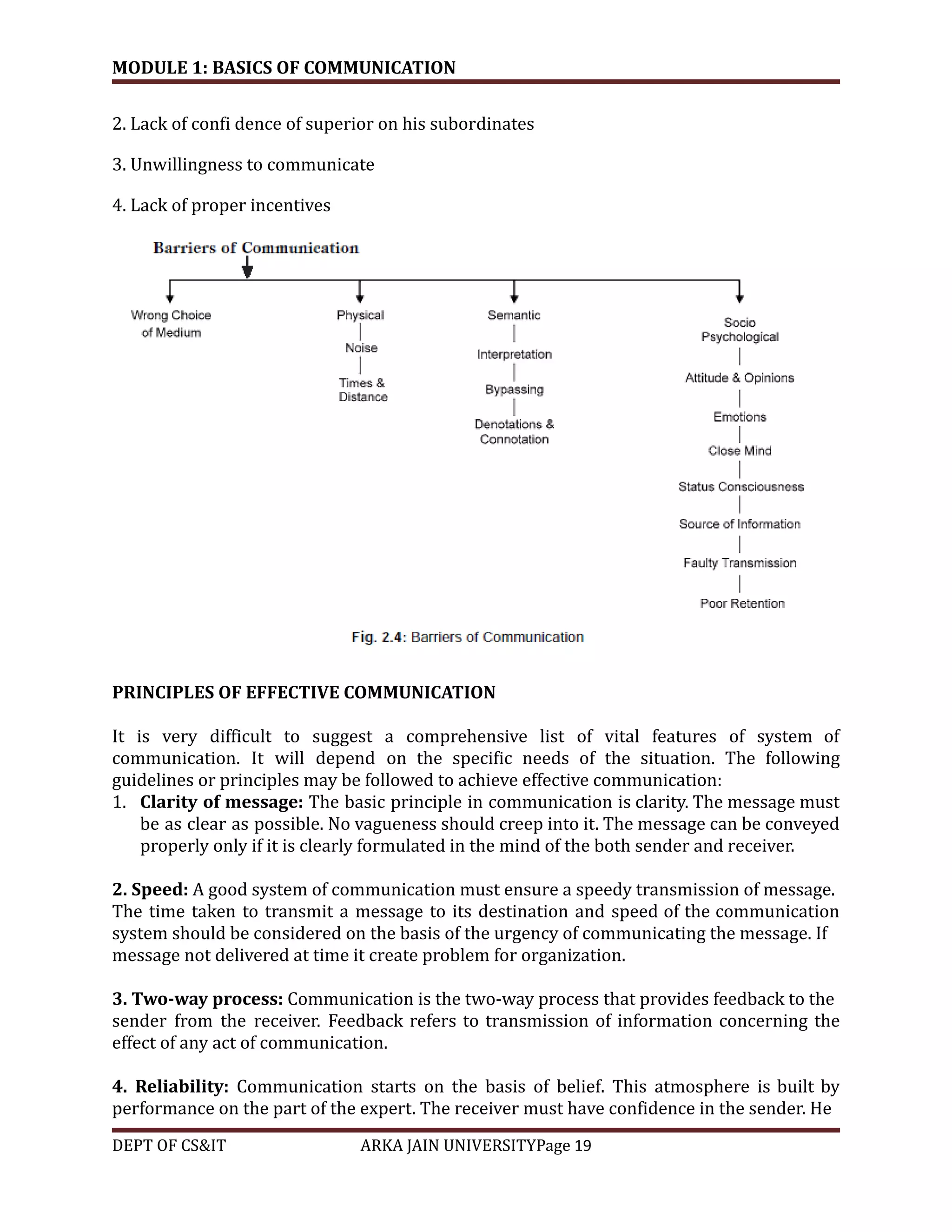 MODULE 1: BASICS OF COMMUNICATION

2. Lack of confi dence of superior on his subordinates

3. Unwillingness to communicate

4. Lack of proper incentives

Barriers of Communication

Wrong Choice of Medium

Physical
Noise
Times & Distance

Semantic
Interpretation
Bypassing
Denotations & Connotation

Socio Psychological
Attitude & Opinions
Emotions
Close Mind
Status Consciousness
Source of Information
Faulty Transmission
Poor Retention

Fig. 2.4: Barriers of Communication

PRINCIPLES OF EFFECTIVE COMMUNICATION

It is very difficult to suggest a comprehensive list of vital features of system of communication. It will depend on the specific needs of the situation. The following guidelines or principles may be followed to achieve effective communication:
1. **Clarity of message:** The basic principle in communication is clarity. The message must be as clear as possible. No vagueness should creep into it. The message can be conveyed properly only if it is clearly formulated in the mind of the both sender and receiver.

**2. Speed:** A good system of communication must ensure a speedy transmission of message. The time taken to transmit a message to its destination and speed of the communication system should be considered on the basis of the urgency of communicating the message. If message not delivered at time it create problem for organization.

**3. Two-way process:** Communication is the two-way process that provides feedback to the sender from the receiver. Feedback refers to transmission of information concerning the effect of any act of communication.

**4. Reliability:** Communication starts on the basis of belief. This atmosphere is built by performance on the part of the expert. The receiver must have confidence in the sender. He

DEPT OF CS&IT ARKA JAIN UNIVERSITYPage 19